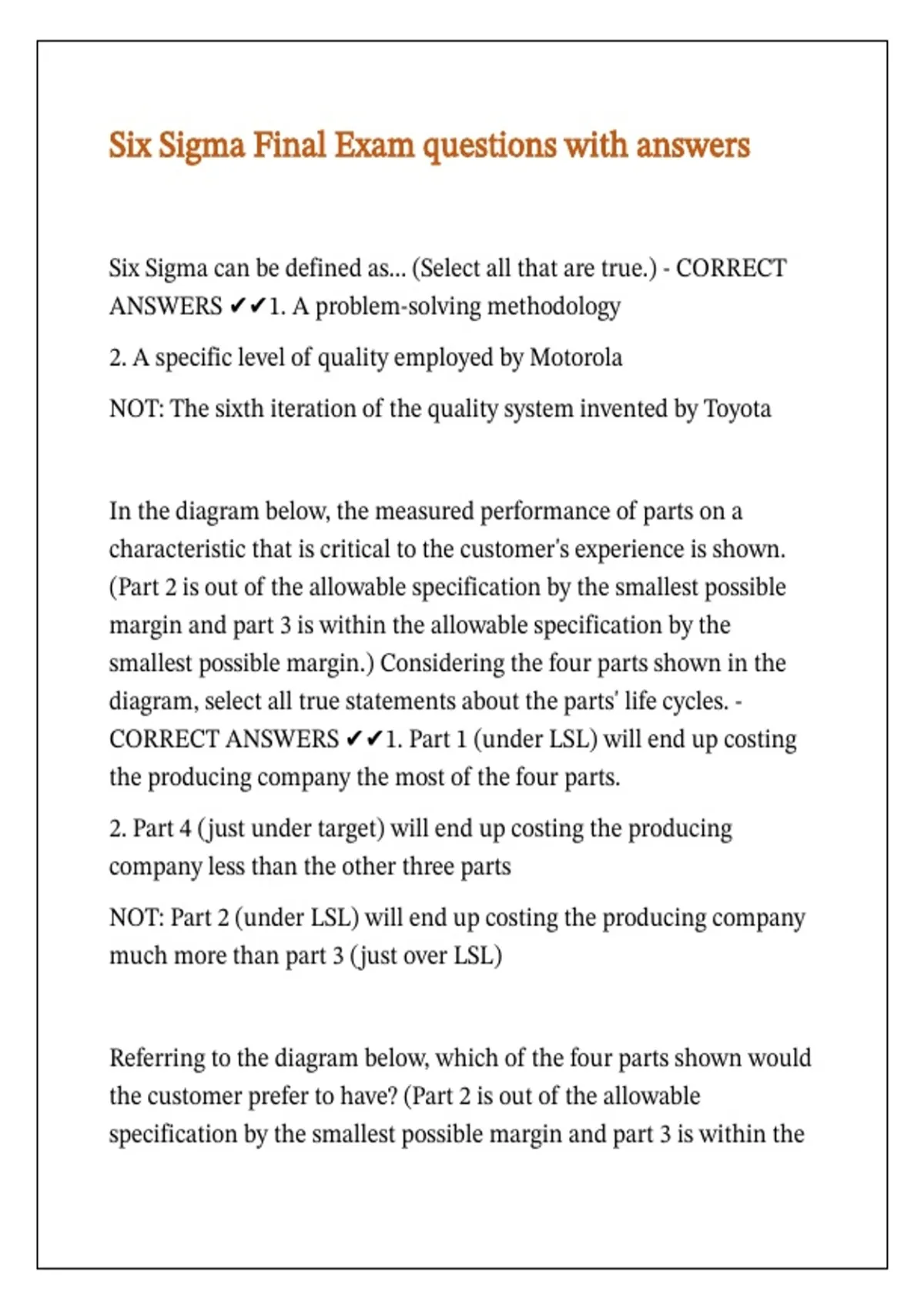 Six Sigma Final Exam questions with answers

Six Sigma can be defined as... (Select all that are true.) - CORRECT ANSWERS ✔✔1. A problem-solving methodology

2. A specific level of quality employed by Motorola

NOT: The sixth iteration of the quality system invented by Toyota

In the diagram below, the measured performance of parts on a characteristic that is critical to the customer's experience is shown. (Part 2 is out of the allowable specification by the smallest possible margin and part 3 is within the allowable specification by the smallest possible margin.) Considering the four parts shown in the diagram, select all true statements about the parts' life cycles. - CORRECT ANSWERS ✔✔1. Part 1 (under LSL) will end up costing the producing company the most of the four parts.

2. Part 4 (just under target) will end up costing the producing company less than the other three parts

NOT: Part 2 (under LSL) will end up costing the producing company much more than part 3 (just over LSL)

Referring to the diagram below, which of the four parts shown would the customer prefer to have? (Part 2 is out of the allowable specification by the smallest possible margin and part 3 is within the